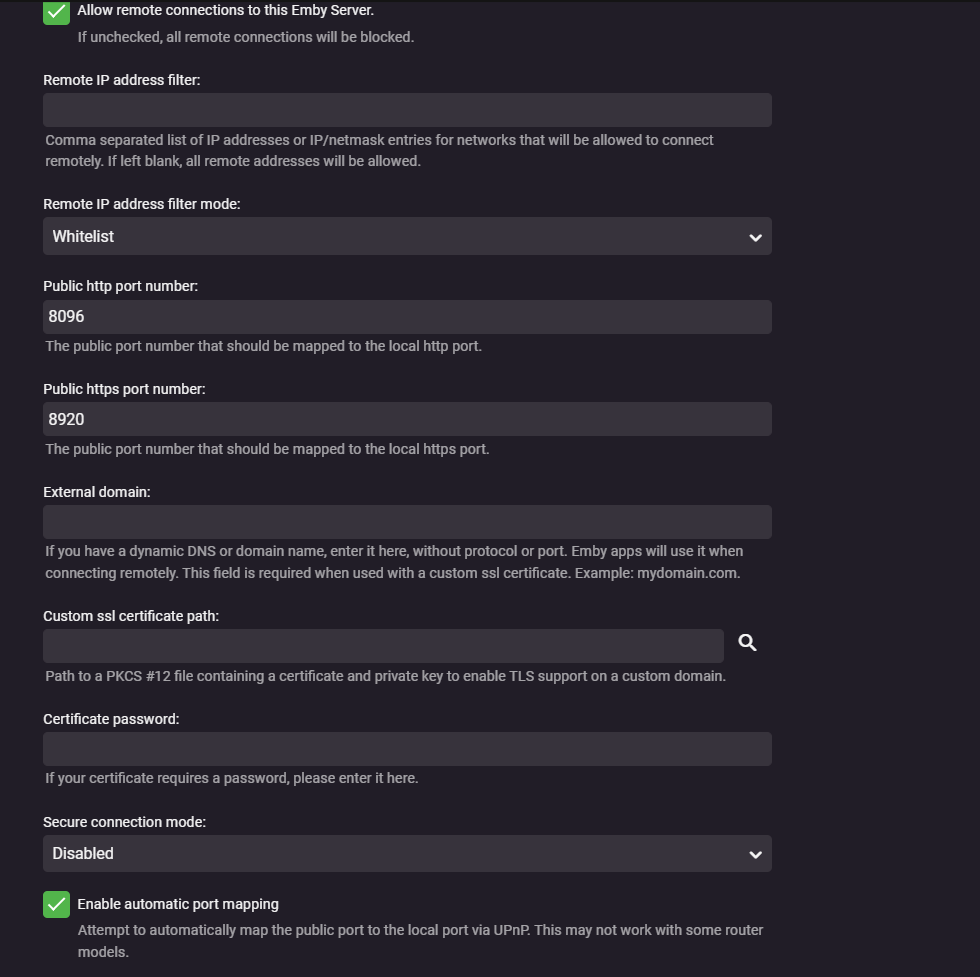 Allow remote connections to this Emby Server.
If unchecked, all remote connections will be blocked.

Remote IP address filter:

Comma separated list of IP addresses or IP/netmask entries for networks that will be allowed to connect remotely. If left blank, all remote addresses will be allowed.

Remote IP address filter mode:

Whitelist

Public http port number:

8096

The public port number that should be mapped to the local http port.

Public https port number:

8920

The public port number that should be mapped to the local https port.

External domain:

If you have a dynamic DNS or domain name, enter it here, without protocol or port. Emby apps will use it when connecting remotely. This field is required when used with a custom ssl certificate. Example: mydomain.com.

Custom ssl certificate path:

Path to a PKCS #12 file containing a certificate and private key to enable TLS support on a custom domain.

Certificate password:

If your certificate requires a password, please enter it here.

Secure connection mode:

Disabled

Enable automatic port mapping
Attempt to automatically map the public port to the local port via UPnP. This may not work with some router models.